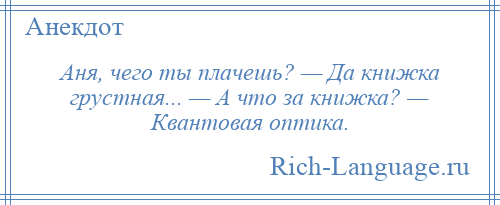 Анекдот

Аня, чего ты плачешь? — Да книжка грустная... — А что за книжка? — Квантовая оптика.

Rich-Language.ru